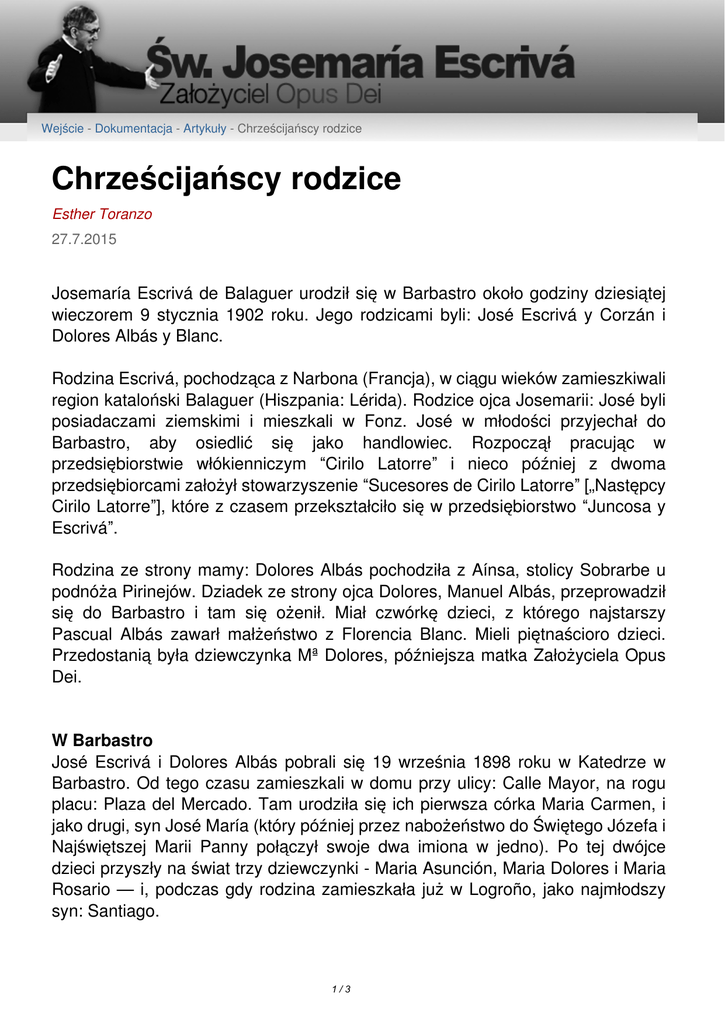 Św. Josemaría Escrivá
Założyciel Opus Dei

Wejście - Dokumentacja - Artykuły - Chrześcijańscy rodzice

Chrześcijańscy rodzice

Esther Toranzo
27.7.2015

Josemaría Escrivá de Balaguer urodził się w Barbastro około godziny dziesiątej wieczorem 9 stycznia 1902 roku. Jego rodzicami byli: José Escrivá y Corzán i Dolores Albás y Blanc.

Rodzina Escrivá, pochodząca z Narbona (Francja), w ciągu wieków zamieszkiwali region kataloński Balaguer (Hiszpania: Lérida). Rodzice ojca Josemarii: José byli posiadaczami ziemskimi i mieszkali w Fonz. José w młodości przyjechał do Barbastro, aby osiedlić się jako handlowiec. Rozpoczął pracując w przedsiębiorstwie włókienniczym “Cirilo Latorre” i nieco później z dwoma przedsiębiorcami założył stowarzyszenie “Sucesores de Cirilo Latorre” [„Następcy Cirilo Latorre”], które z czasem przekształciło się w przedsiębiorstwo “Juncosa y Escrivá”.

Rodzina ze strony mamy: Dolores Albás pochodziła z Aínsa, stolicy Sobrarbe u podnóża Pirinejów. Dziadek ze strony ojca Dolores, Manuel Albás, przeprowadził się do Barbastro i tam się ożenił. Miał czwórkę dzieci, z którego najstarszy Pascual Albás zawarł małżeństwo z Florencia Blanc. Mieli piętnaścioro dzieci. Przedostanią była dziewczynka Mª Dolores, późniejsza matka Założyciela Opus Dei.

W Barbastro
José Escrivá i Dolores Albás pobrali się 19 września 1898 roku w Katedrze w Barbastro. Od tego czasu zamieszkali w domu przy ulicy: Calle Mayor, na rogu placu: Plaza del Mercado. Tam urodziła się ich pierwsza córka Maria Carmen, i jako drugi, syn José María (który później przez nabożeństwo do Świętego Józefa i Najświętszej Marii Panny połączył swoje dwa imiona w jedno). Po tej dwójce dzieci przyszły na świat trzy dziewczynki - Maria Asunción, Maria Dolores i Maria Rosario — i, podczas gdy rodzina zamieszkała już w Logroño, jako najmłodszy syn: Santiago.

1 / 3